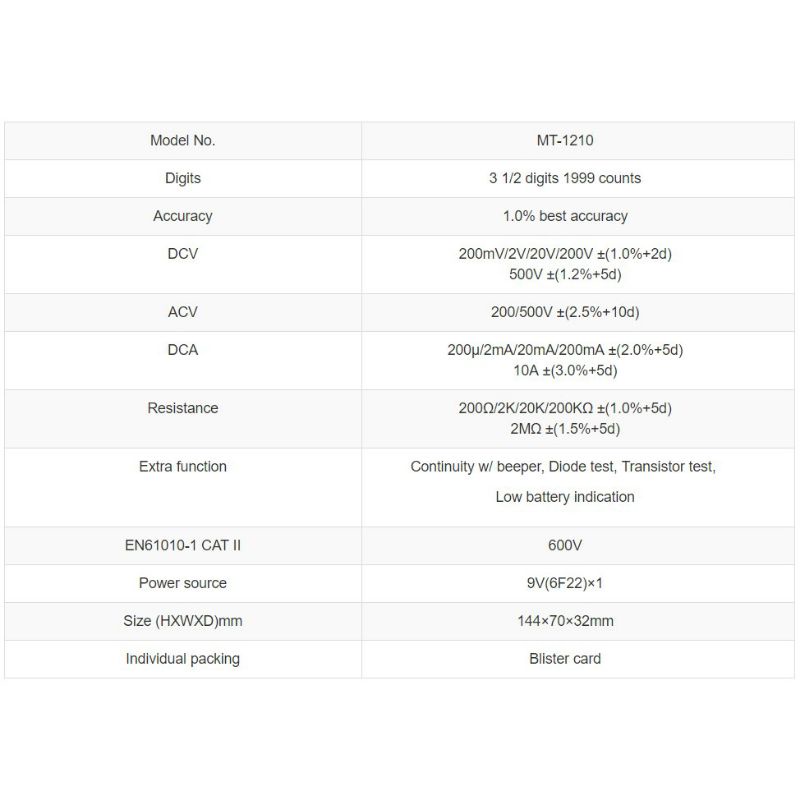 | Model No. | MT-1210 |
|---|---|
| Digits | 3 1/2 digits 1999 counts |
| Accuracy | 1.0% best accuracy |
| DCV | 200mV/2V/20V/200V ±(1.0%+2d) 500V ±(1.2%+5d) |
| ACV | 200/500V ±(2.5%+10d) |
| DCA | 200μ/2mA/20mA/200mA ±(2.0%+5d) 10A ±(3.0%+5d) |
| Resistance | 200Ω/2K/20K/200KΩ ±(1.0%+5d) 2MΩ ±(1.5%+5d) |
| Extra function | Continuity w/ beeper, Diode test, Transistor test, Low battery indication |
| EN61010-1 CAT II | 600V |
| Power source | 9V(6F22)×1 |
| Size (HXWXD)mm | 144×70×32mm |
| Individual packing | Blister card |